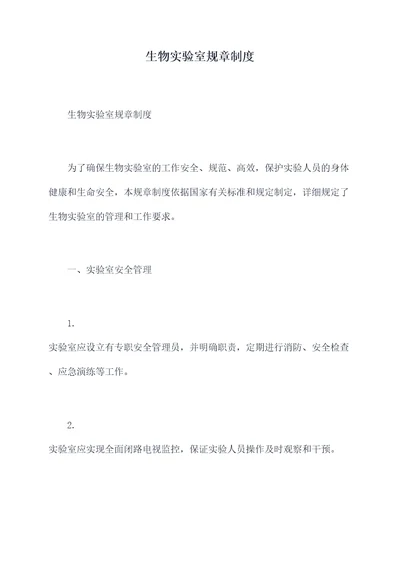 生物实验室规章制度

生物实验室规章制度

为了确保生物实验室的工作安全、规范、高效，保护实验人员的身体健康和生命安全，本规章制度依据国家有关标准和规定制定，详细规定了生物实验室的管理和工作要求。

一、实验室安全管理

1.

实验室应设立有专职安全管理员，并明确职责，定期进行消防、安全检查、应急演练等工作。

2.

实验室应实现全面闭路电视监控，保证实验人员操作及时观察和干预。